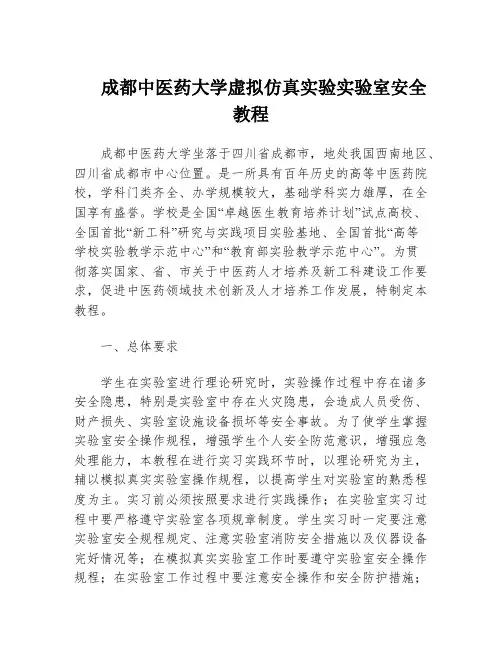 成都中医药大学虚拟仿真实验实验室安全教程

成都中医药大学坐落于四川省成都市，地处我国西南地区、四川省成都市中心位置。是一所具有百年历史的高等中医药院校，学科门类齐全、办学规模较大，基础学科实力雄厚，在全国享有盛誉。学校是全国“卓越医生教育培养计划”试点高校、全国首批“新工科”研究与实践项目实验基地、全国首批“高等学校实验教学示范中心”和“教育部实验教学示范中心”。为贯彻落实国家、省、市关于中医药人才培养及新工科建设工作要求，促进中医药领域技术创新及人才培养工作发展，特制定本教程。

一、总体要求

学生在实验室进行理论研究时，实验操作过程中存在诸多安全隐患，特别是实验室中存在火灾隐患，会造成人员受伤、财产损失、实验室设施设备损坏等安全事故。为了使学生掌握实验室安全操作规程，增强学生个人安全防范意识，增强应急处理能力，本教程在进行实习实践环节时，以理论研究为主，辅以模拟真实实验室操作规程，以提高学生对实验室的熟悉程度为主。实习前必须按照要求进行实践操作；在实验室实习过程中要严格遵守实验室各项规章制度。学生实习时一定要注意实验室安全规程规定、注意实验室消防安全措施以及仪器设备完好情况等；在模拟真实实验室工作时要遵守实验室安全操作规程；在实验室工作过程中要注意安全操作和安全防护措施；